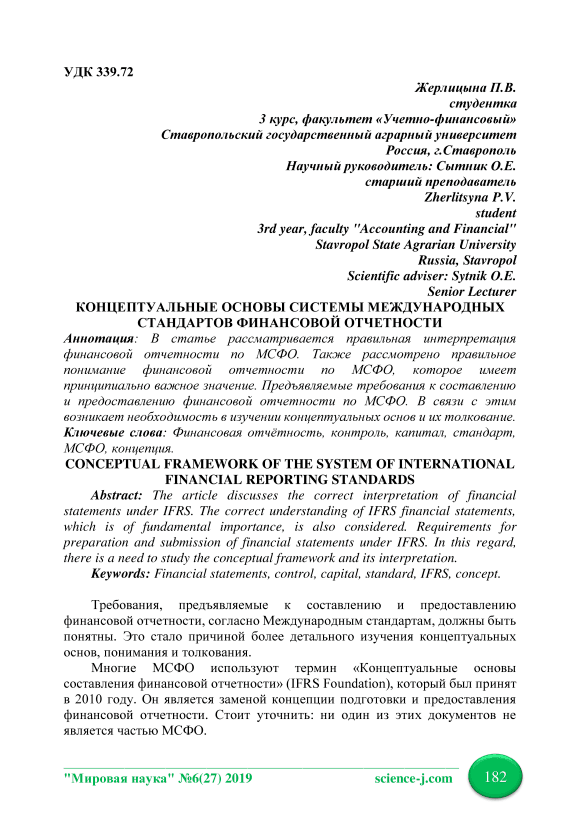 УДК 339.72

Жерлицына П.В.
студентка
3 курс, факультет «Учетно-финансовый»
Ставропольский государственный аграрный университет
Россия, г.Ставрополь
Научный руководитель: Сытник О.Е.
старший преподаватель
Zherlitsyna P.V.
student
3rd year, faculty "Accounting and Financial"
Stavropol State Agrarian University
Russia, Stavropol
Scientific adviser: Sytnik O.E.
Senior Lecturer

КОНЦЕПТУАЛЬНЫЕ ОСНОВЫ СИСТЕМЫ МЕЖДУНАРОДНЫХ СТАНДАРТОВ ФИНАНСОВОЙ ОТЧЕТНОСТИ

Аннотация: В статье рассматривается правильная интерпретация финансовой отчетности по МСФО. Также рассмотрено правильное понимание финансовой отчетности по МСФО, которое имеет принципиально важное значение. Предъявляемые требования к составлению и предоставлению финансовой отчетности по МСФО. В связи с этим возникает необходимость в изучении концептуальных основ и их толкование.

Ключевые слова: Финансовая отчётность, контроль, капитал, стандарт, МСФО, концепция.

CONCEPTUAL FRAMEWORK OF THE SYSTEM OF INTERNATIONAL FINANCIAL REPORTING STANDARDS

Abstract: The article discusses the correct interpretation of financial statements under IFRS. The correct understanding of IFRS financial statements, which is of fundamental importance, is also considered. Requirements for preparation and submission of financial statements under IFRS. In this regard, there is a need to study the conceptual framework and its interpretation.

Keywords: Financial statements, control, capital, standard, IFRS, concept.

Требования, предъявляемые к составлению и предоставлению финансовой отчетности, согласно Международным стандартам, должны быть понятны. Это стало причиной более детального изучения концептуальных основ, понимания и толкования.

Многие МСФО используют термин «Концептуальные основы составления финансовой отчетности» (IFRS Foundation), который был принят в 2010 году. Он является заменой концепции подготовки и предоставления финансовой отчетности. Стоит уточнить: ни один из этих документов не является частью МСФО.

"Мировая наука" №6(27) 2019 science-j.com 182